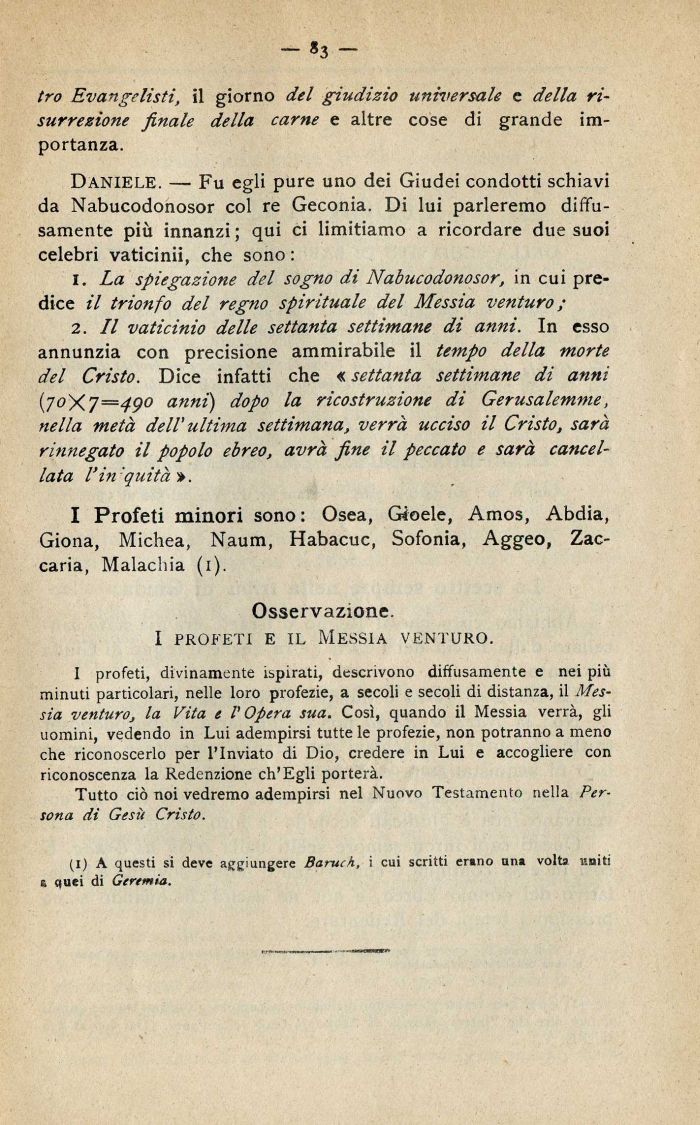 — 83 —

tro Evangelisti, il giorno del giudizio universale e della risurrezione finale della carne e altre cose di grande importanza.

DANIELE. — Fu egli pure uno dei Giudei condotti schiavi da Nabucodonosor col re Geconia. Di lui parleremo diffusamente più innanzi; qui ci limitiamo a ricordare due suoi celebri vaticinii, che sono:

1. La spiegazione del sogno di Nabucodonosor, in cui predice il trionfo del regno spirituale del Messia venturo;

2. Il vaticinio delle settanta settimane di anni. In esso annunzia con precisione ammirabile il tempo della morte del Cristo. Dice infatti che « settanta settimane di anni ($70 \times 7 = 490$ anni) dopo la ricostruzione di Gerusalemme, nella metà dell'ultima settimana, verrà ucciso il Cristo, sarà rinnegato il popolo ebreo, avrà fine il peccato e sarà cancellata l'iniquità ».

I Profeti minori sono: Osea, Gioele, Amos, Abdia, Giona, Michea, Naum, Habacuc, Sofonia, Aggeo, Zaccaria, Malachia (1).

Osservazione.
I PROFETI E IL MESSIA VENTURO.

I profeti, divinamente ispirati, descrivono diffusamente e nei più minuti particolari, nelle loro profezie, a secoli e secoli di distanza, il Messia venturo, la Vita e l'Opera sua. Così, quando il Messia verrà, gli uomini, vedendo in Lui adempirsi tutte le profezie, non potranno a meno che riconoscerlo per l'Inviato di Dio, credere in Lui e accogliere con riconoscenza la Redenzione ch'Egli porterà.

Tutto ciò noi vedremo adempirsi nel Nuovo Testamento nella Persona di Gesù Cristo.

(1) A questi si deve aggiungere Baruch, i cui scritti erano una volta uniti a quei di Geremia.